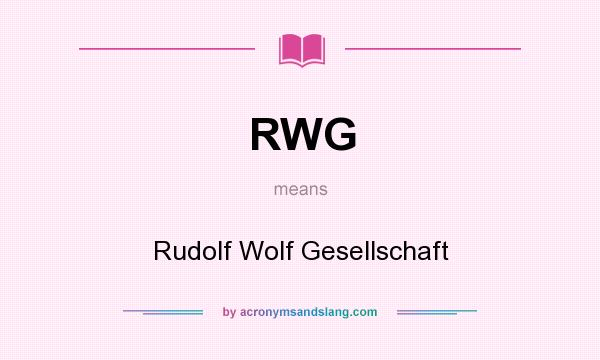 RWG

means

Rudolf Wolf Gesellschaft

by acronymsandslang.com